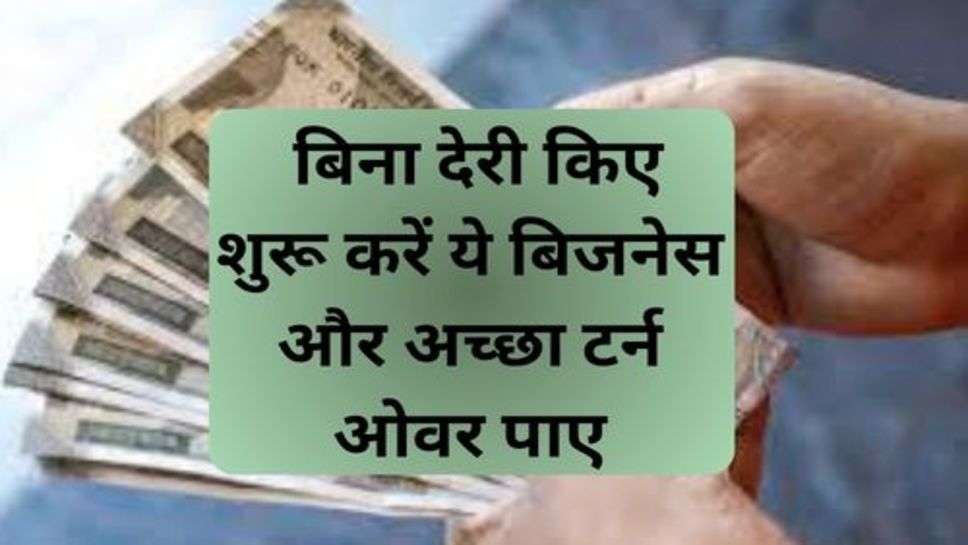 बिना देरी किए शुरू करें ये बिजनेस और अच्छा टर्न ओवर पाए